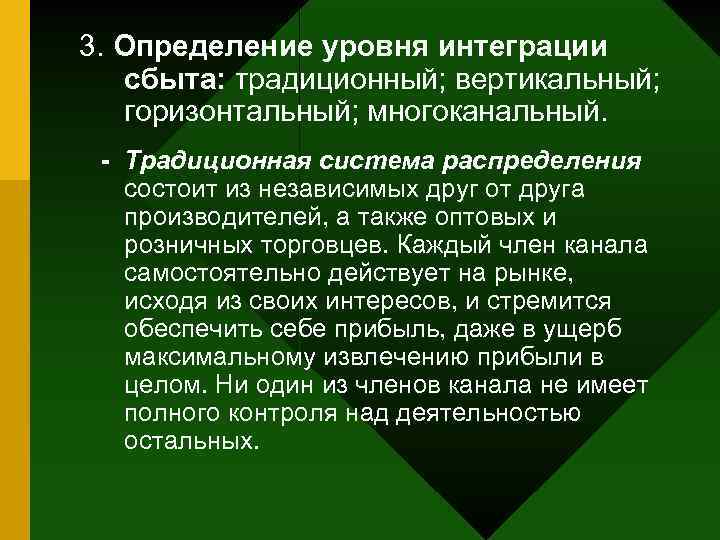 3. Определение уровня интеграции сбыта: традиционный; вертикальный; горизонтальный; многоканальный.

- Традиционная система распределения состоит из независимых друг от друга производителей, а также оптовых и розничных торговцев. Каждый член канала самостоятельно действует на рынке, исходя из своих интересов, и стремится обеспечить себе прибыль, даже в ущерб максимальному извлечению прибыли в целом. Ни один из членов канала не имеет полного контроля над деятельностью остальных.